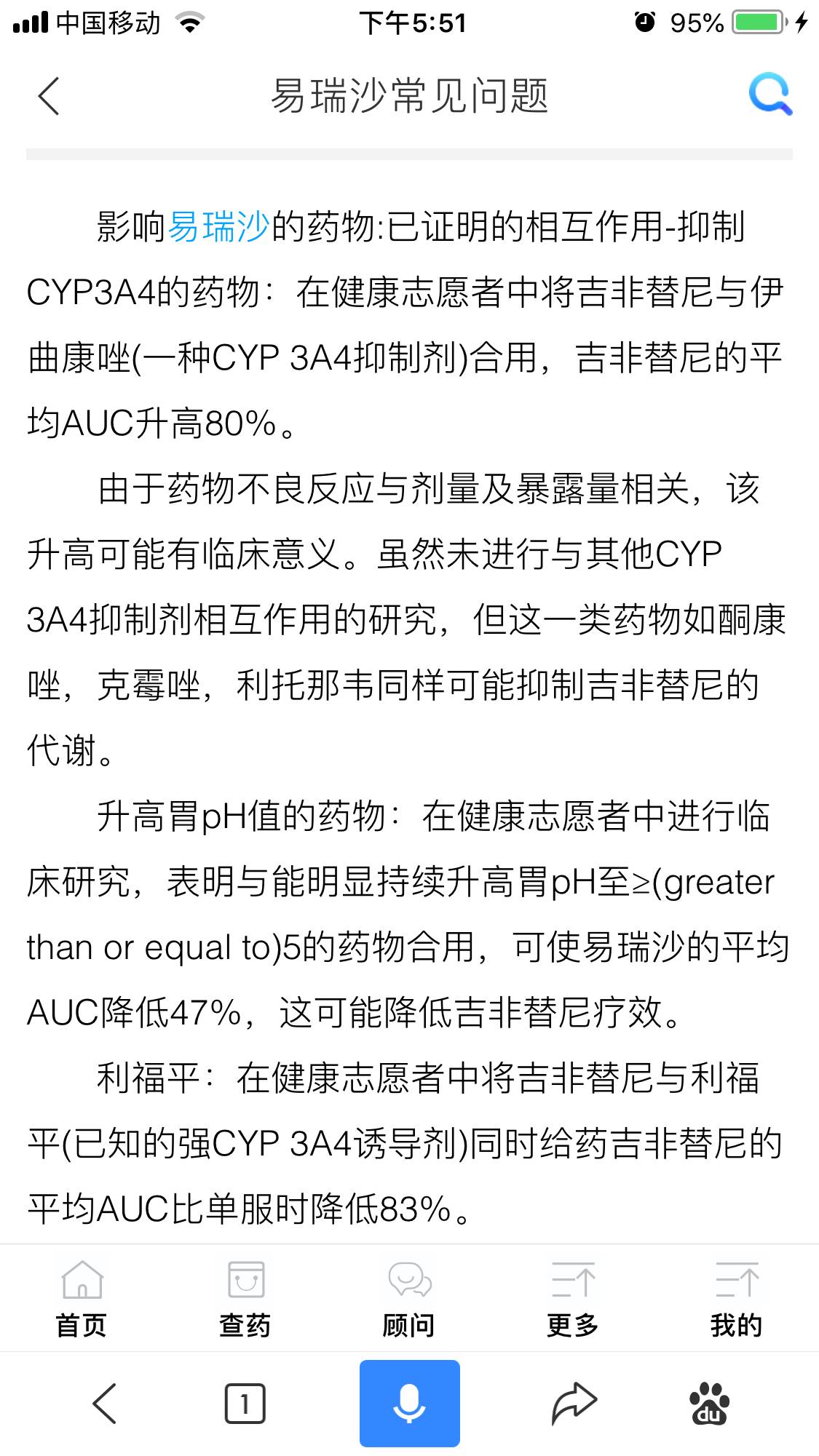 中国移动 下午5:51 95%

易瑞沙常见问题

影响易瑞沙的药物:已证明的相互作用-抑制CYP3A4的药物：在健康志愿者中将吉非替尼与伊曲康唑(一种CYP 3A4抑制剂)合用，吉非替尼的平均AUC升高80%。

由于药物不良反应与剂量及暴露量相关，该升高可能有临床意义。虽然未进行与其他CYP 3A4抑制剂相互作用的研究，但这一类药物如酮康唑，克霉唑，利托那韦同样可能抑制吉非替尼的代谢。

升高胃pH值的药物：在健康志愿者中进行临床研究，表明与能明显持续升高胃pH至≥(greater than or equal to)5的药物合用，可使易瑞沙的平均AUC降低47%，这可能降低吉非替尼疗效。

利福平：在健康志愿者中将吉非替尼与利福平(已知的强CYP 3A4诱导剂)同时给药吉非替尼的平均AUC比单服时降低83%。

首页 查药 顾问 更多 我的

1

du